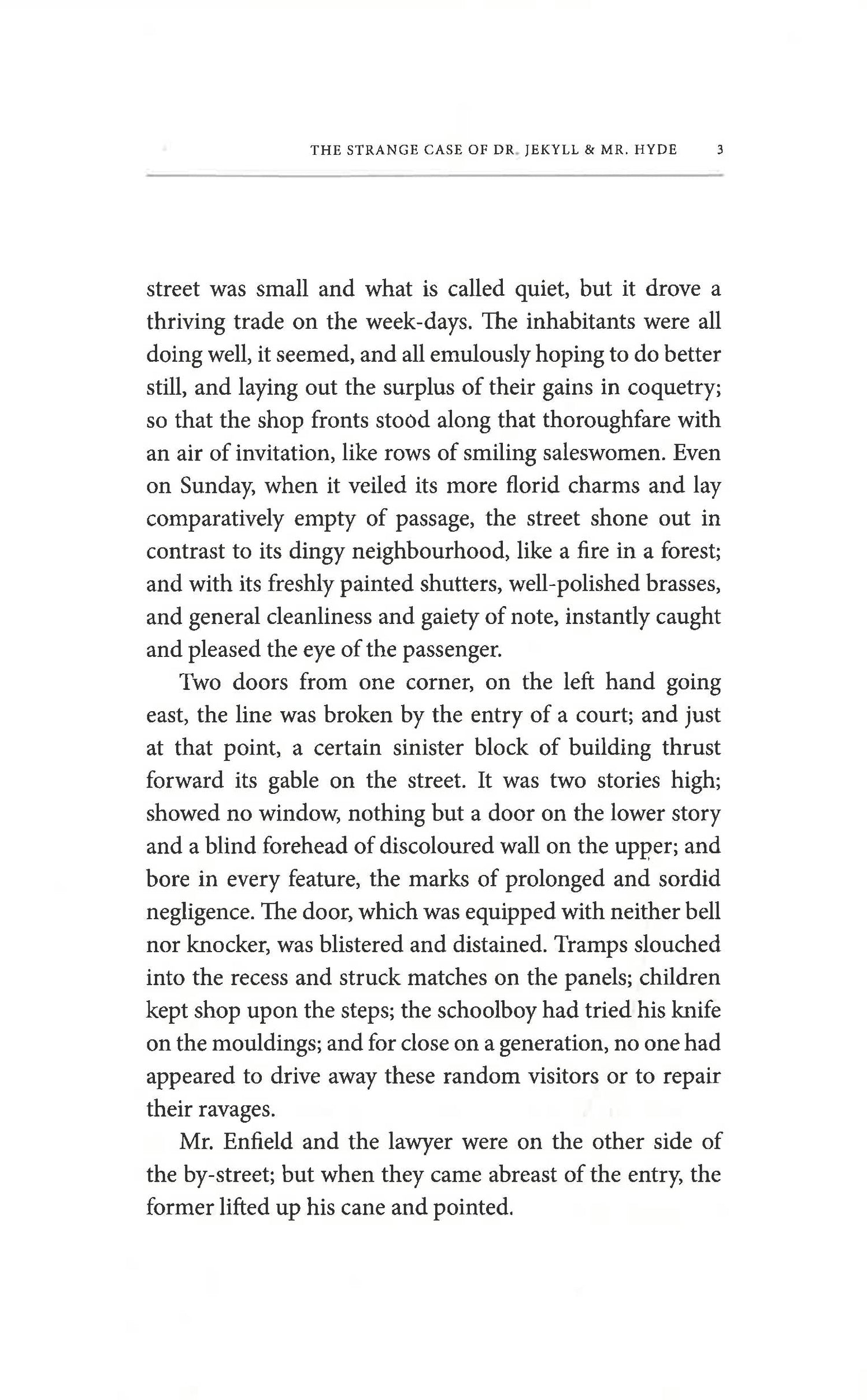 THE STRANGE CASE OF DR. JEKYLL & MR. HYDE 3

street was small and what is called quiet, but it drove a thriving trade on the week-days. The inhabitants were all doing well, it seemed, and all emulously hoping to do better still, and laying out the surplus of their gains in coquetry; so that the shop fronts stood along that thoroughfare with an air of invitation, like rows of smiling saleswomen. Even on Sunday, when it veiled its more florid charms and lay comparatively empty of passage, the street shone out in contrast to its dingy neighbourhood, like a fire in a forest; and with its freshly painted shutters, well-polished brasses, and general cleanliness and gaiety of note, instantly caught and pleased the eye of the passenger.

Two doors from one corner, on the left hand going east, the line was broken by the entry of a court; and just at that point, a certain sinister block of building thrust forward its gable on the street. It was two stories high; showed no window, nothing but a door on the lower story and a blind forehead of discoloured wall on the upper; and bore in every feature, the marks of prolonged and sordid negligence. The door, which was equipped with neither bell nor knocker, was blistered and distained. Tramps slouched into the recess and struck matches on the panels; children kept shop upon the steps; the schoolboy had tried his knife on the mouldings; and for close on a generation, no one had appeared to drive away these random visitors or to repair their ravages.

Mr. Enfield and the lawyer were on the other side of the by-street; but when they came abreast of the entry, the former lifted up his cane and pointed.